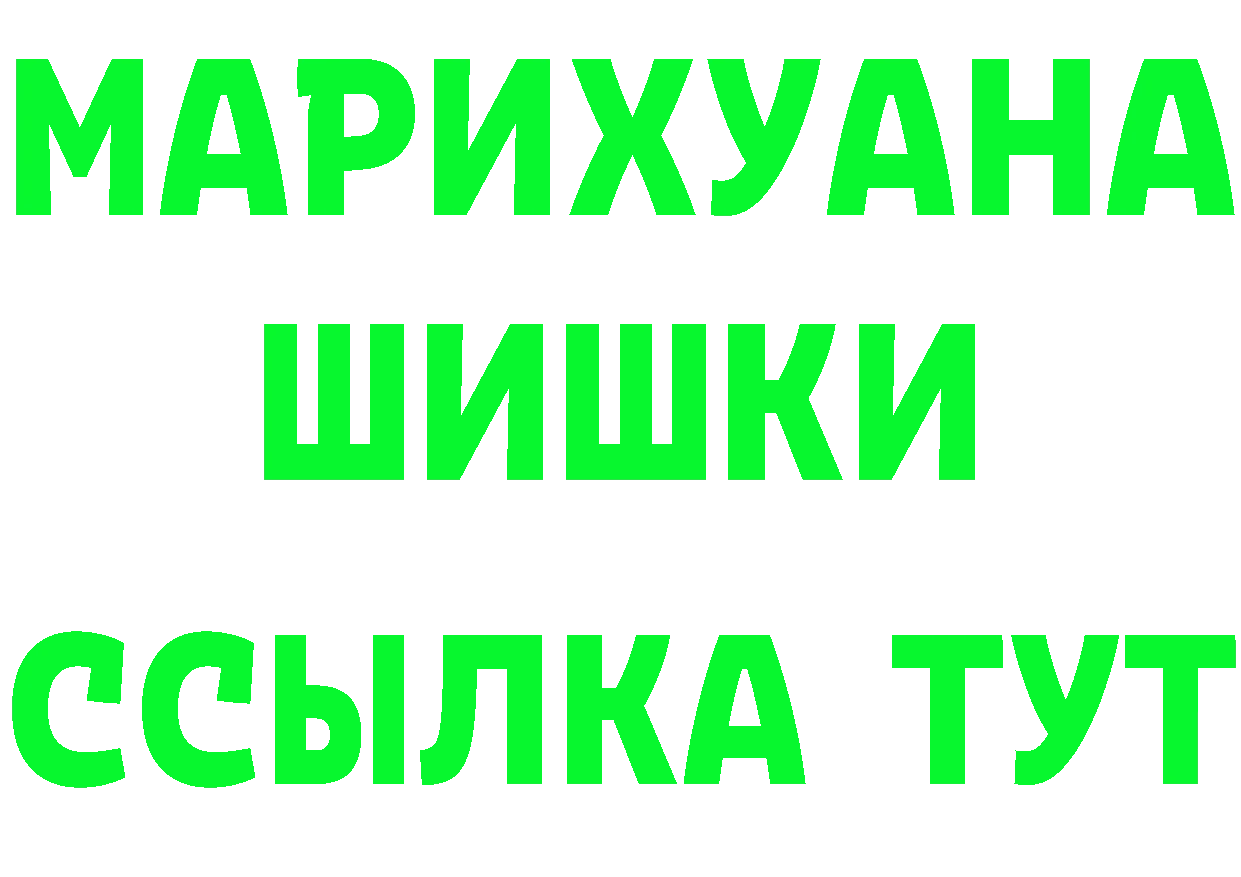 МАРИХУАНА
ШИШКИ
ССЫЛКА ТУТ